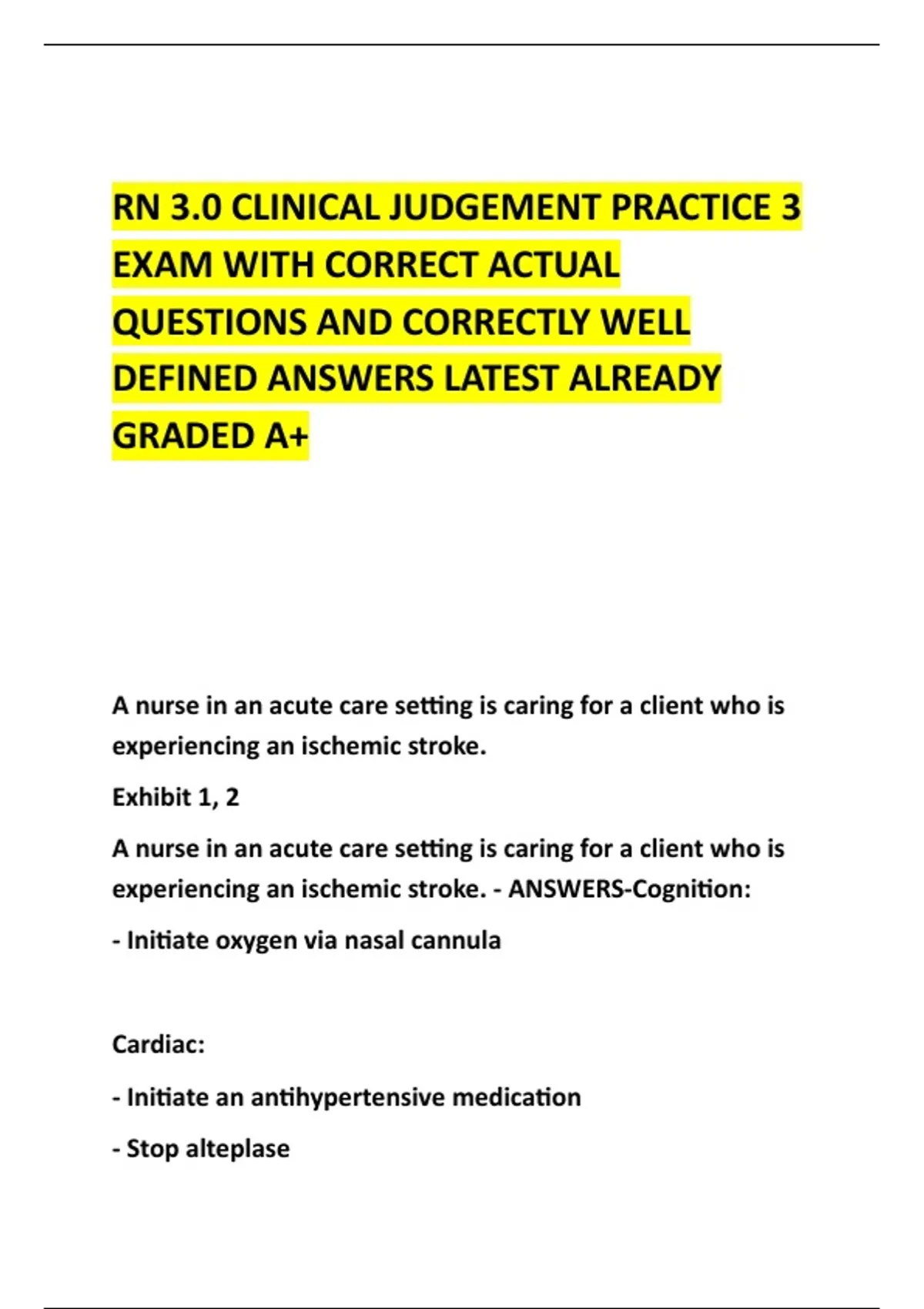 RN 3.0 CLINICAL JUDGEMENT PRACTICE 3 EXAM WITH CORRECT ACTUAL QUESTIONS AND CORRECTLY WELL DEFINED ANSWERS LATEST ALREADY GRADED A+

A nurse in an acute care setting is caring for a client who is experiencing an ischemic stroke.

Exhibit 1, 2

A nurse in an acute care setting is caring for a client who is experiencing an ischemic stroke. - ANSWERS-Cognition:

- Initiate oxygen via nasal cannula

Cardiac:

- Initiate an antihypertensive medication

- Stop alteplase